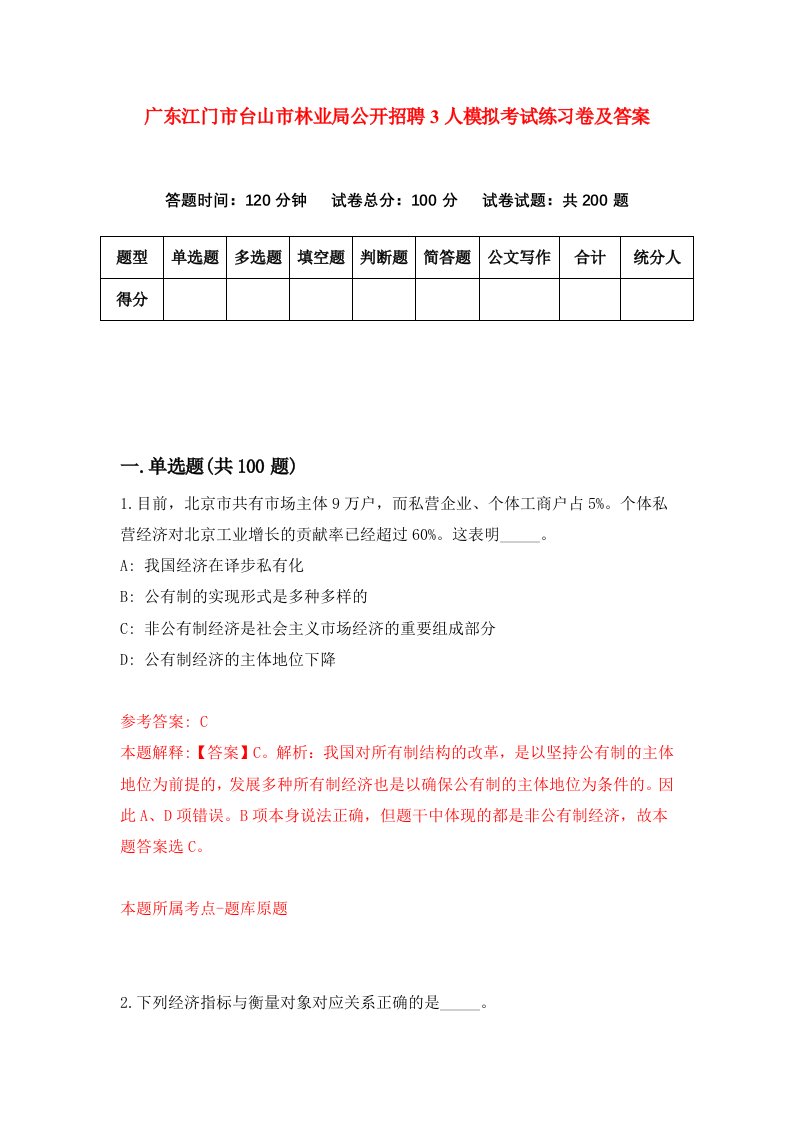 广东江门市台山市林业局公开招聘3人模拟考试练习卷及答案

答题时间：120分钟　试卷总分：100分　试卷试题：共200题

| 题型 | 单选题 | 多选题 | 填空题 | 判断题 | 简答题 | 公文写作 | 合计 | 统分人 |
|---|---|---|---|---|---|---|---|---|
| 得分 | | | | | | | | |

一.单选题(共100题)

1.目前，北京市共有市场主体9万户，而私营企业、个体工商户占5%。个体私营经济对北京工业增长的贡献率已经超过60%。这表明_____。

A: 我国经济在译步私有化

B: 公有制的实现形式是多种多样的

C: 非公有制经济是社会主义市场经济的重要组成部分

D: 公有制经济的主体地位下降

参考答案: C

本题解释:【答案】C。解析：我国对所有制结构的改革，是以坚持公有制的主体地位为前提的，发展多种所有制经济也是以确保公有制的主体地位为条件的。因此A、D项错误。B项本身说法正确，但题干中体现的都是非公有制经济，故本题答案选C。

本题所属考点-题库原题

2.下列经济指标与衡量对象对应关系正确的是_____。